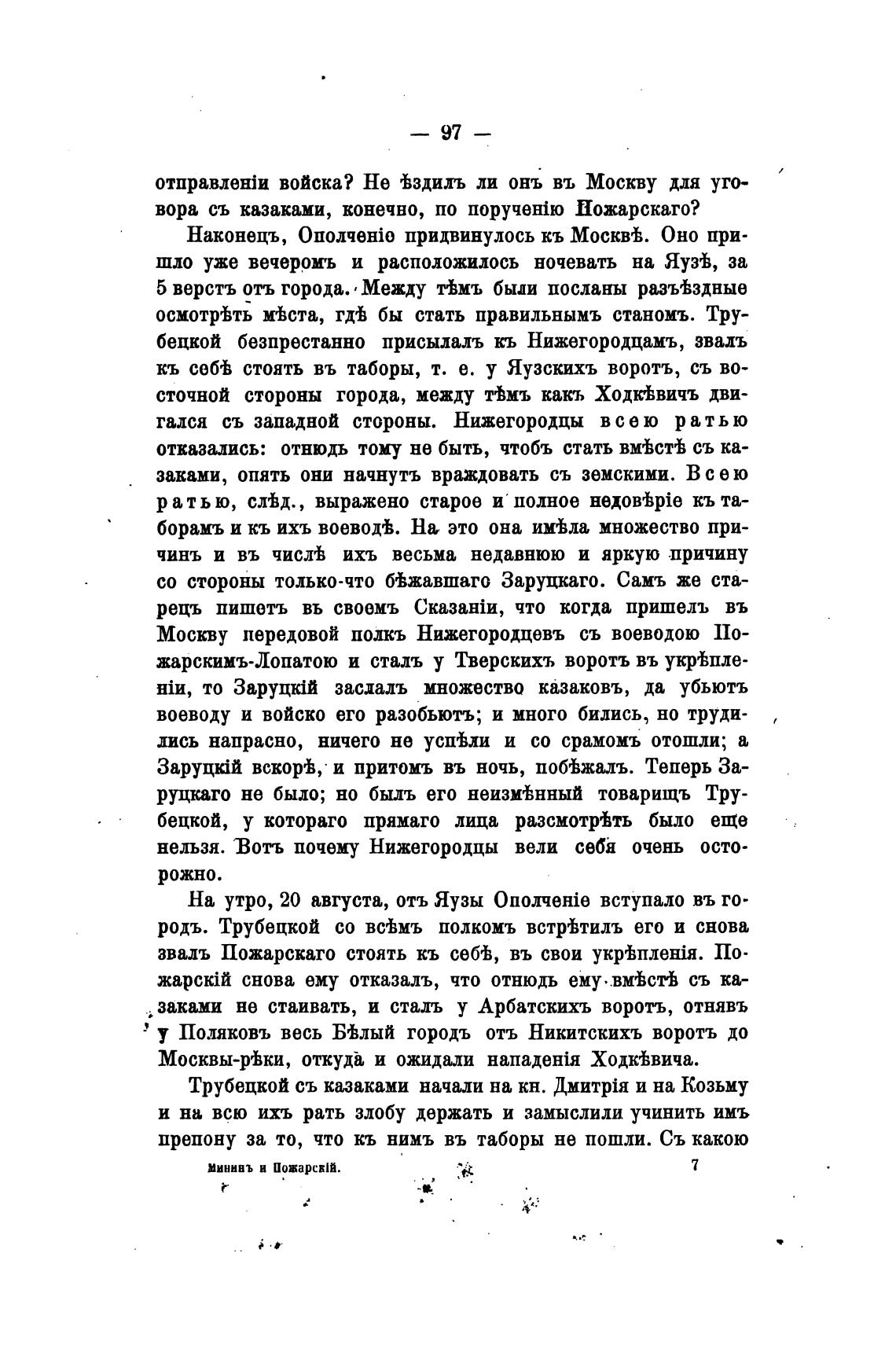 — 97 —

отправленіи войска? Не ѣздилъ ли онъ въ Москву для уговора съ казаками, конечно, по порученію Пожарскаго?

Наконецъ, Ополченіе придвинулось къ Москвѣ. Оно пришло уже вечеромъ и расположилось ночевать на Яузѣ, за 5 верстъ отъ города. Между тѣмъ были посланы разъѣздные осмотрѣть мѣста, гдѣ бы стать правильнымъ станомъ. Трубецкой безпрестанно присылалъ къ Нижегородцамъ, звалъ къ себѣ стоять въ таборы, т. е. у Яузскихъ воротъ, съ восточной стороны города, между тѣмъ какъ Ходкѣвичъ двигался съ западной стороны. Нижегородцы всею ратью отказались: отнюдь тому не быть, чтобъ стать вмѣстѣ съ казаками, опять они начнутъ враждовать съ земскими. Всею ратью, слѣд., выражено старое и полное недовѣріе къ таборамъ и къ ихъ воеводѣ. На это она имѣла множество причинъ и въ числѣ ихъ весьма недавнюю и яркую причину со стороны только-что бѣжавшаго Заруцкаго. Самъ же старецъ пишетъ въ своемъ Сказаніи, что когда пришелъ въ Москву передовой полкъ Нижегородцевъ съ воеводою Пожарскимъ-Лопатою и сталъ у Тверскихъ воротъ въ укрѣпленіи, то Заруцкій заслалъ множество казаковъ, да убьютъ воеводу и войско его разобьютъ; и много бились, но трудились напрасно, ничего не успѣли и со срамомъ отошли; а Заруцкій вскорѣ, и притомъ въ ночь, побѣжалъ. Теперь Заруцкаго не было; но былъ его неизмѣнный товарищъ Трубецкой, у котораго прямаго лица разсмотрѣть было еще нельзя. Вотъ почему Нижегородцы вели себя очень осторожно.

На утро, 20 августа, отъ Яузы Ополченіе вступало въ городъ. Трубецкой со всѣмъ полкомъ встрѣтилъ его и снова звалъ Пожарскаго стоять къ себѣ, въ свои укрѣпленія. Пожарскій снова ему отказалъ, что отнюдь ему вмѣстѣ съ казаками не стаивать, и сталъ у Арбатскихъ воротъ, отнявъ у Поляковъ весь Бѣлый городъ отъ Никитскихъ воротъ до Москвы-рѣки, откуда и ожидали нападенія Ходкѣвича.

Трубецкой съ казаками начали на кн. Дмитрія и на Козьму и на всю ихъ рать злобу держать и замыслили учинить имъ препону за то, что къ нимъ въ таборы не пошли. Съ какою

Мининъ и Пожарскій. 7